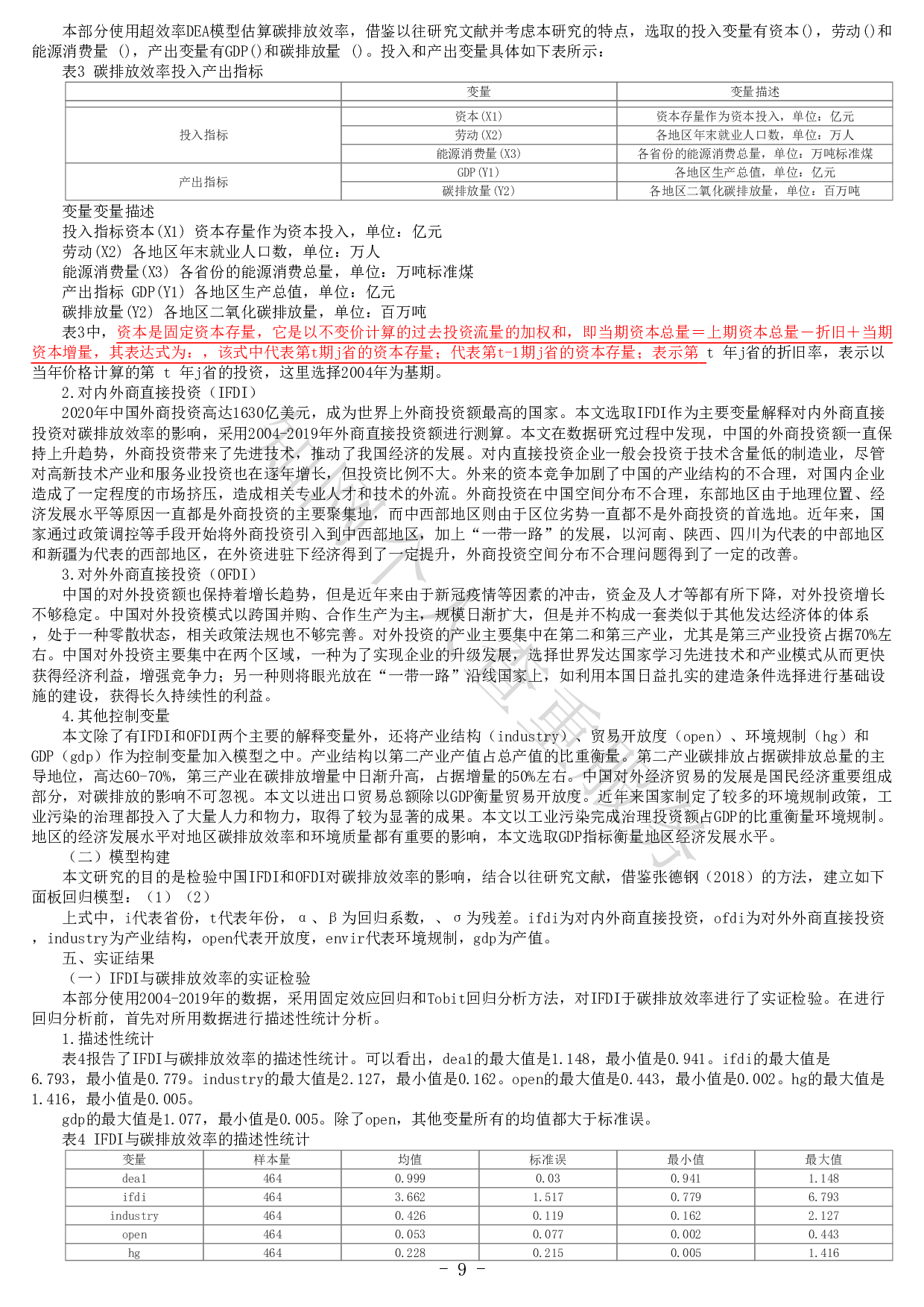 本部分使用超效率DEA模型估算碳排放效率，借鉴以往研究文献并考虑本研究的特点，选取的投入变量有资本()，劳动()和能源消费量 ()，产出变量有GDP()和碳排放量 ()。投入和产出变量具体如下表所示：
表3 碳排放效率投入产出指标

| | 变量 | 变量描述 |
|---|---|---|
| 投入指标 | 资本(X1) | 资本存量作为资本投入，单位：亿元 |
| | 劳动(X2) | 各地区年末就业人口数，单位：万人 |
| | 能源消费量(X3) | 各省份的能源消费总量，单位：万吨标准煤 |
| 产出指标 | GDP(Y1) | 各地区生产总值，单位：亿元 |
| | 碳排放量(Y2) | 各地区二氧化碳排放量，单位：百万吨 |

变量变量描述
投入指标资本(X1) 资本存量作为资本投入，单位：亿元
劳动(X2) 各地区年末就业人口数，单位：万人
能源消费量(X3) 各省份的能源消费总量，单位：万吨标准煤
产出指标 GDP(Y1) 各地区生产总值，单位：亿元
碳排放量(Y2) 各地区二氧化碳排放量，单位：百万吨
表3中，资本是固定资本存量，它是以不变价计算的过去投资流量的加权和，即当期资本总量＝上期资本总量－折旧＋当期资本增量，其表达式为：，该式中代表第t期j省的资本存量；代表第t-1期j省的资本存量；表示第 t 年j省的折旧率，表示以当年价格计算的第 t 年j省的投资，这里选择2004年为基期。
2.对内外商直接投资（IFDI）
2020年中国外商投资高达1630亿美元，成为世界上外商投资额最高的国家。本文选取IFDI作为主要变量解释对内外商直接投资对碳排放效率的影响，采用2004-2019年外商直接投资额进行测算。本文在数据研究过程中发现，中国的外商投资额一直保持上升趋势，外商投资带来了先进技术，推动了我国经济的发展。对内直接投资企业一般会投资于技术含量低的制造业，尽管对高新技术产业和服务业投资也在逐年增长，但投资比例不大。外来的资本竞争加剧了中国的产业结构的不合理，对国内企业造成了一定程度的市场挤压，造成相关专业人才和技术的外流。外商投资在中国空间分布不合理，东部地区由于地理位置、经济发展水平等原因一直都是外商投资的主要聚集地，而中西部地区则由于区位劣势一直都不是外商投资的首选地。近年来，国家通过政策调控等手段开始将外商投资引入到中西部地区，加上“一带一路”的发展，以河南、陕西、四川为代表的中部地区和新疆为代表的西部地区，在外资进驻下经济得到了一定提升，外商投资空间分布不合理问题得到了一定的改善。
3.对外外商直接投资（OFDI）
中国的对外投资额也保持着增长趋势，但是近年来由于新冠疫情等因素的冲击，资金及人才等都有所下降，对外投资增长不够稳定。中国对外投资模式以跨国并购、合作生产为主，规模日渐扩大，但是并不构成一套类似于其他发达经济体的体系，处于一种零散状态，相关政策法规也不够完善。对外投资的产业主要集中在第二和第三产业，尤其是第三产业投资占据70%左右。中国对外投资主要集中在两个区域，一种为了实现企业的升级发展，选择世界发达国家学习先进技术和产业模式从而更快获得经济利益，增强竞争力；另一种则将眼光放在“一带一路”沿线国家上，如利用本国日益扎实的建造条件选择进行基础设施的建设，获得长久持续性的利益。
4.其他控制变量
本文除了有IFDI和OFDI两个主要的解释变量外，还将产业结构（industry）、贸易开放度（open）、环境规制（hg）和GDP（gdp）作为控制变量加入模型之中。产业结构以第二产业产值占总产值的比重衡量。第二产业碳排放占据碳排放总量的主导地位，高达60-70%，第三产业在碳排放增量中日渐升高，占据增量的50%左右。中国对外经济贸易的发展是国民经济重要组成部分，对碳排放的影响不可忽视。本文以进出口贸易总额除以GDP衡量贸易开放度。近年来国家制定了较多的环境规制政策，工业污染的治理都投入了大量人力和物力，取得了较为显著的成果。本文以工业污染完成治理投资额占GDP的比重衡量环境规制。地区的经济发展水平对地区碳排放效率和环境质量都有重要的影响，本文选取GDP指标衡量地区经济发展水平。
（二）模型构建
本文研究的目的是检验中国IFDI和OFDI对碳排放效率的影响，结合以往研究文献，借鉴张德钢（2018）的方法，建立如下面板回归模型：（1）（2）
上式中，i代表省份，t代表年份，α、β为回归系数，、σ为残差。ifdi为对内外商直接投资，ofdi为对外外商直接投资，industry为产业结构，open代表开放度，envir代表环境规制，gdp为产值。
五、实证结果
（一）IFDI与碳排放效率的实证检验
本部分使用2004-2019年的数据，采用固定效应回归和Tobit回归分析方法，对IFDI于碳排放效率进行了实证检验。在进行回归分析前，首先对所用数据进行描述性统计分析。
1.描述性统计
表4报告了IFDI与碳排放效率的描述性统计。可以看出，dea1的最大值是1.148，最小值是0.941。ifdi的最大值是6.793，最小值是0.779。industry的最大值是2.127，最小值是0.162。open的最大值是0.443，最小值是0.002。hg的最大值是1.416，最小值是0.005。
gdp的最大值是1.077，最小值是0.005。除了open，其他变量所有的均值都大于标准误。
表4 IFDI与碳排放效率的描述性统计

| 变量 | 样本量 | 均值 | 标准误 | 最小值 | 最大值 |
|---|---|---|---|---|---|
| dea1 | 464 | 0.999 | 0.03 | 0.941 | 1.148 |
| ifdi | 464 | 3.662 | 1.517 | 0.779 | 6.793 |
| industry | 464 | 0.426 | 0.119 | 0.162 | 2.127 |
| open | 464 | 0.053 | 0.077 | 0.002 | 0.443 |
| hg | 464 | 0.228 | 0.215 | 0.005 | 1.416 |

- 9 -